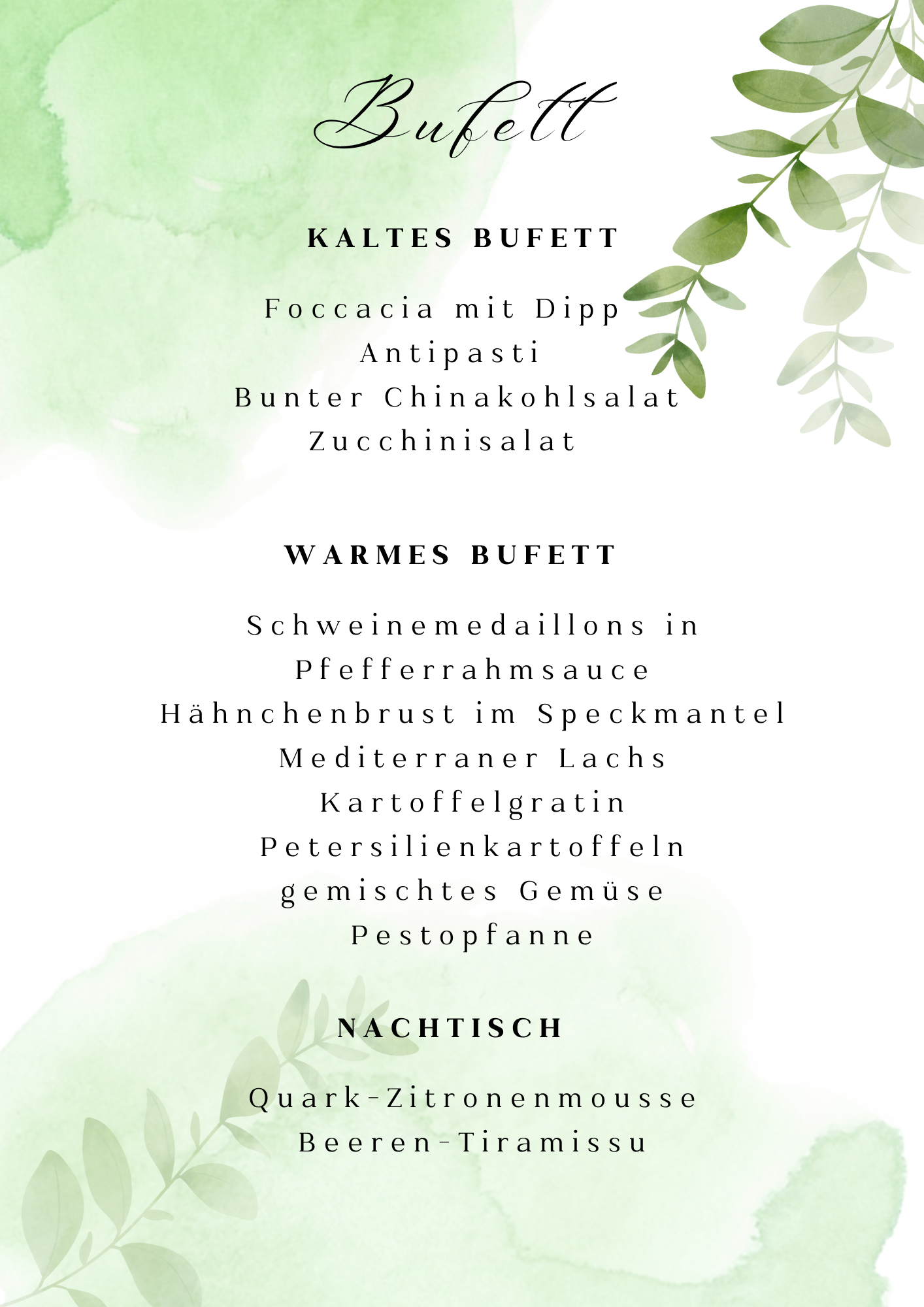 Bufett

KALTES BUFETT

Foccacia mit Dipp
Antipasti
Bunter Chinakohlsalat
Zucchinisalat

WARMES BUFETT

Schweinemedaillons in Pfefferrahmsauce
Hähnchenbrust im Speckmantel
Mediterraner Lachs
Kartoffelgratin
Petersilienkartoffeln
gemischtes Gemüse
Pestopfanne

NACHTISCH

Quark-Zitronenmousse
Beeren-Tiramissu